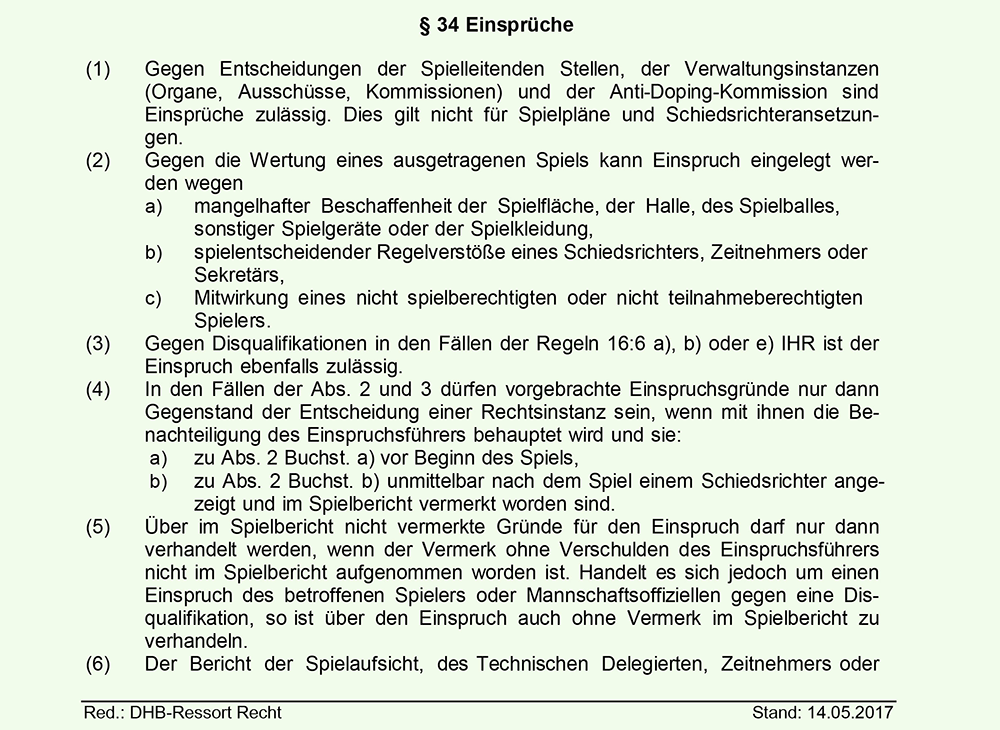 § 34 Einsprüche

(1) Gegen Entscheidungen der Spielleitenden Stellen, der Verwaltungsinstanzen (Organe, Ausschüsse, Kommissionen) und der Anti-Doping-Kommission sind Einsprüche zulässig. Dies gilt nicht für Spielpläne und Schiedsrichteransetzungen.

(2) Gegen die Wertung eines ausgetragenen Spiels kann Einspruch eingelegt werden wegen
a) mangelhafter Beschaffenheit der Spielfläche, der Halle, des Spielballes, sonstiger Spielgeräte oder der Spielkleidung,
b) spielentscheidender Regelverstöße eines Schiedsrichters, Zeitnehmers oder Sekretärs,
c) Mitwirkung eines nicht spielberechtigten oder nicht teilnahmeberechtigten Spielers.

(3) Gegen Disqualifikationen in den Fällen der Regeln 16:6 a), b) oder e) IHR ist der Einspruch ebenfalls zulässig.

(4) In den Fällen der Abs. 2 und 3 dürfen vorgebrachte Einspruchsgründe nur dann Gegenstand der Entscheidung einer Rechtsinstanz sein, wenn mit ihnen die Benachteiligung des Einspruchsführers behauptet wird und sie:
a) zu Abs. 2 Buchst. a) vor Beginn des Spiels,
b) zu Abs. 2 Buchst. b) unmittelbar nach dem Spiel einem Schiedsrichter angezeigt und im Spielbericht vermerkt worden sind.

(5) Über im Spielbericht nicht vermerkte Gründe für den Einspruch darf nur dann verhandelt werden, wenn der Vermerk ohne Verschulden des Einspruchsführers nicht im Spielbericht aufgenommen worden ist. Handelt es sich jedoch um einen Einspruch des betroffenen Spielers oder Mannschaftsoffiziellen gegen eine Disqualifikation, so ist über den Einspruch auch ohne Vermerk im Spielbericht zu verhandeln.

(6) Der Bericht der Spielaufsicht, des Technischen Delegierten, Zeitnehmers oder

Red.: DHB-Ressort Recht Stand: 14.05.2017